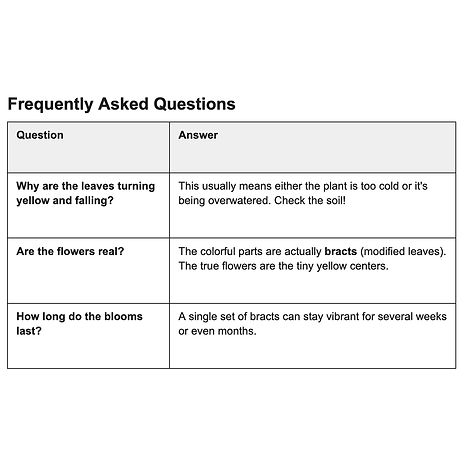 Frequently Asked Questions

| Question | Answer |
|---|---|
| Why are the leaves turning yellow and falling? | This usually means either the plant is too cold or it's being overwatered. Check the soil! |
| Are the flowers real? | The colorful parts are actually bracts (modified leaves). The true flowers are the tiny yellow centers. |
| How long do the blooms last? | A single set of bracts can stay vibrant for several weeks or even months. |